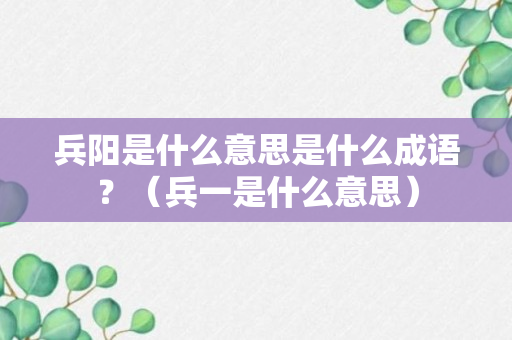 兵阳是什么意思是什么成语？（兵一是什么意思）